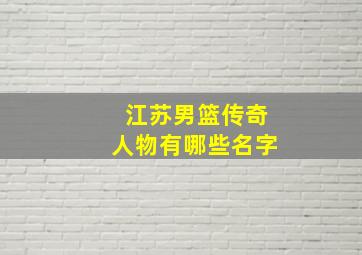 江苏男篮传奇
人物有哪些名字